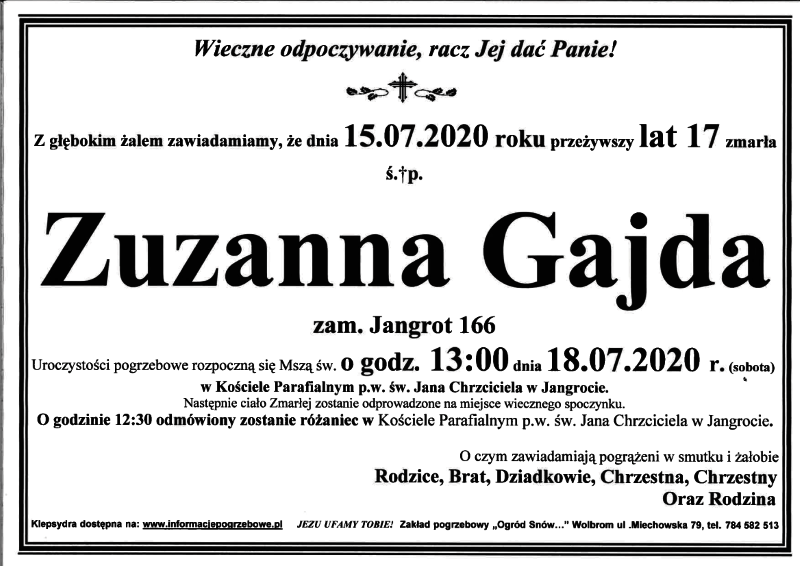 Wieczne odpoczywanie, racz Jej dać Panie!

Z głębokim żalem zawiadamiamy, że dnia 15.07.2020 roku przeżywszy lat 17 zmarła ś.†p.

Zuzanna Gajda

zam. Jangrot 166

Uroczystości pogrzebowe rozpoczną się Mszą św. o godz. 13:00 dnia 18.07.2020 r. (sobota)
w Kościele Parafialnym p.w. św. Jana Chrzciciela w Jangrocie.
Następnie ciało Zmarłej zostanie odprowadzone na miejsce wiecznego spoczynku.
O godzinie 12:30 odmówiony zostanie różaniec w Kościele Parafialnym p.w. św. Jana Chrzciciela w Jangrocie.

O czym zawiadamiają pogrążeni w smutku i żałobie
Rodzice, Brat, Dziadkowie, Chrzestna, Chrzestny
Oraz Rodzina

Klepsydra dostępna na: www.informacjepogrzebowe.pl JEZU UFAMY TOBIE! Zakład pogrzebowy „Ogród Snów..." Wolbrom ul .Miechowska 79, tel. 784 582 513